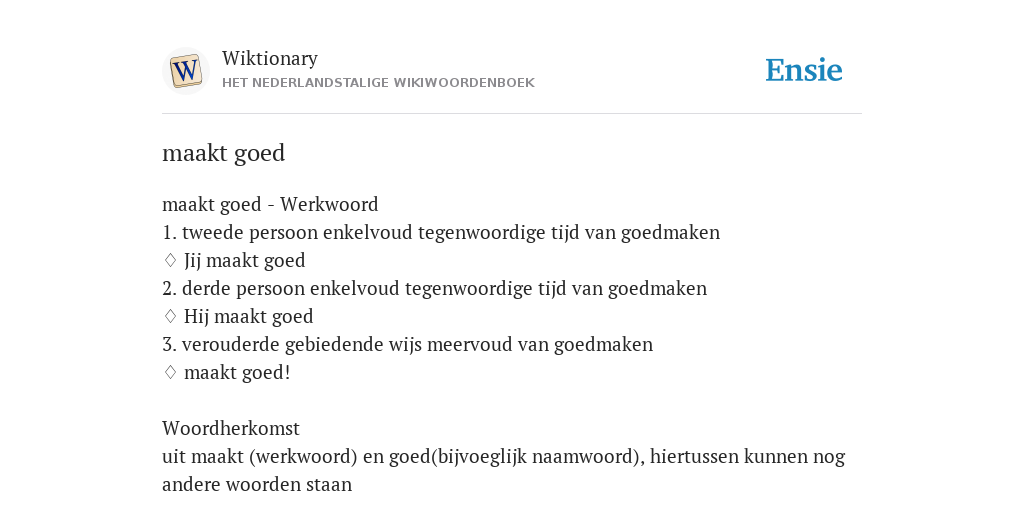 W

Wiktionary
HET NEDERLANDSTALIGE WIKIWOORDENBOEK

Ensie

maakt goed

maakt goed - Werkwoord
1. tweede persoon enkelvoud tegenwoordige tijd van goedmaken
◊ Jij maakt goed
2. derde persoon enkelvoud tegenwoordige tijd van goedmaken
◊ Hij maakt goed
3. verouderde gebiedende wijs meervoud van goedmaken
◊ maakt goed!

Woordherkomst
uit maakt (werkwoord) en goed(bijvoeglijk naamwoord), hiertussen kunnen nog andere woorden staan